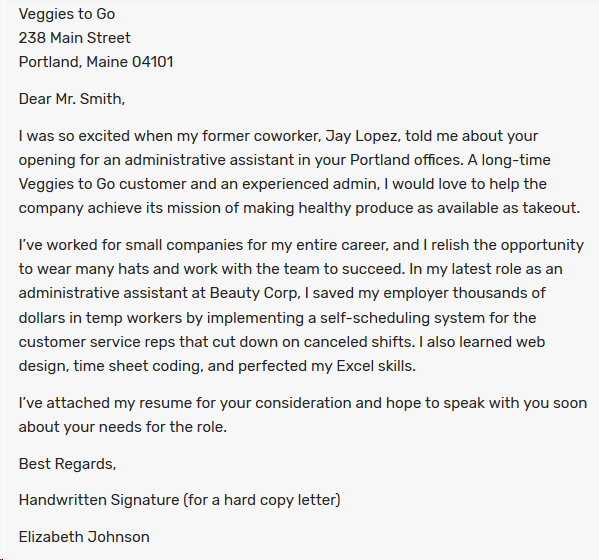 Veggies to Go
238 Main Street
Portland, Maine 04101

Dear Mr. Smith,

I was so excited when my former coworker, Jay Lopez, told me about your opening for an administrative assistant in your Portland offices. A long-time Veggies to Go customer and an experienced admin, I would love to help the company achieve its mission of making healthy produce as available as takeout.

I've worked for small companies for my entire career, and I relish the opportunity to wear many hats and work with the team to succeed. In my latest role as an administrative assistant at Beauty Corp, I saved my employer thousands of dollars in temp workers by implementing a self-scheduling system for the customer service reps that cut down on canceled shifts. I also learned web design, time sheet coding, and perfected my Excel skills.

I've attached my resume for your consideration and hope to speak with you soon about your needs for the role.

Best Regards,

Handwritten Signature (for a hard copy letter)

Elizabeth Johnson